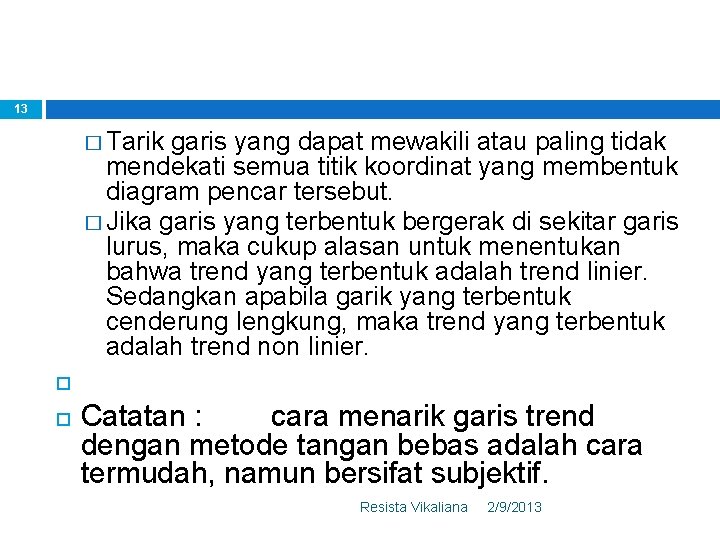 13

□ Tarik garis yang dapat mewakili atau paling tidak mendekati semua titik koordinat yang membentuk diagram pencar tersebut.

□ Jika garis yang terbentuk bergerak di sekitar garis lurus, maka cukup alasan untuk menentukan bahwa trend yang terbentuk adalah trend linier. Sedangkan apabila garik yang terbentuk cenderung lengkung, maka trend yang terbentuk adalah trend non linier.

□

□ Catatan : cara menarik garis trend dengan metode tangan bebas adalah cara termudah, namun bersifat subjektif.

Resista Vikaliana 2/9/2013